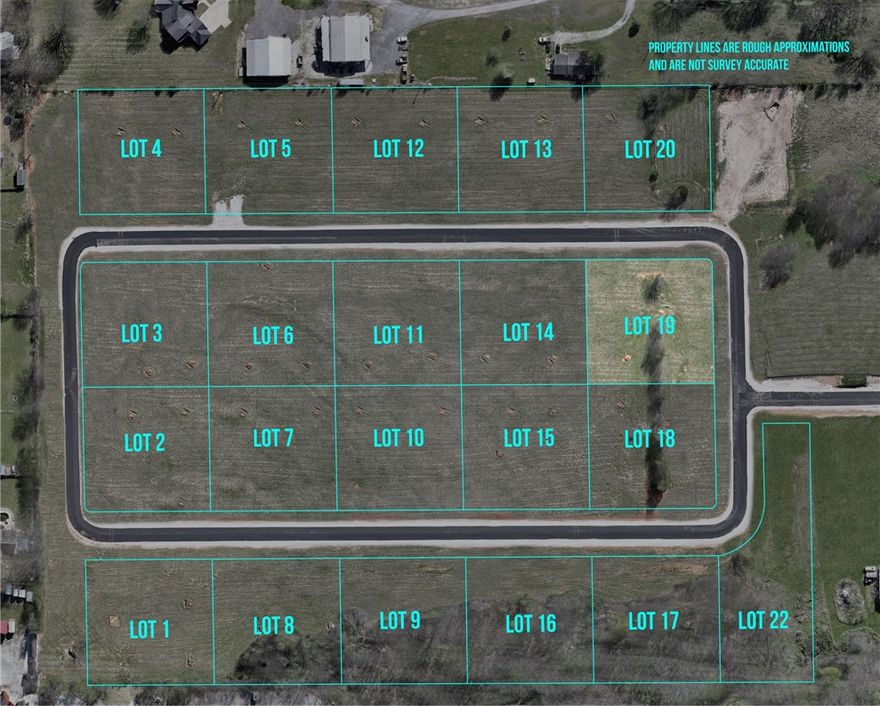 PROPERTY LINES ARE ROUGH APPROXIMATIONS AND ARE NOT SURVEY ACCURATE

LOT 4
LOT 5
LOT 12
LOT 13
LOT 20

LOT 3
LOT 6
LOT 11
LOT 14
LOT 19

LOT 2
LOT 7
LOT 10
LOT 15
LOT 18

LOT 1
LOT 8
LOT 9
LOT 16
LOT 17
LOT 22